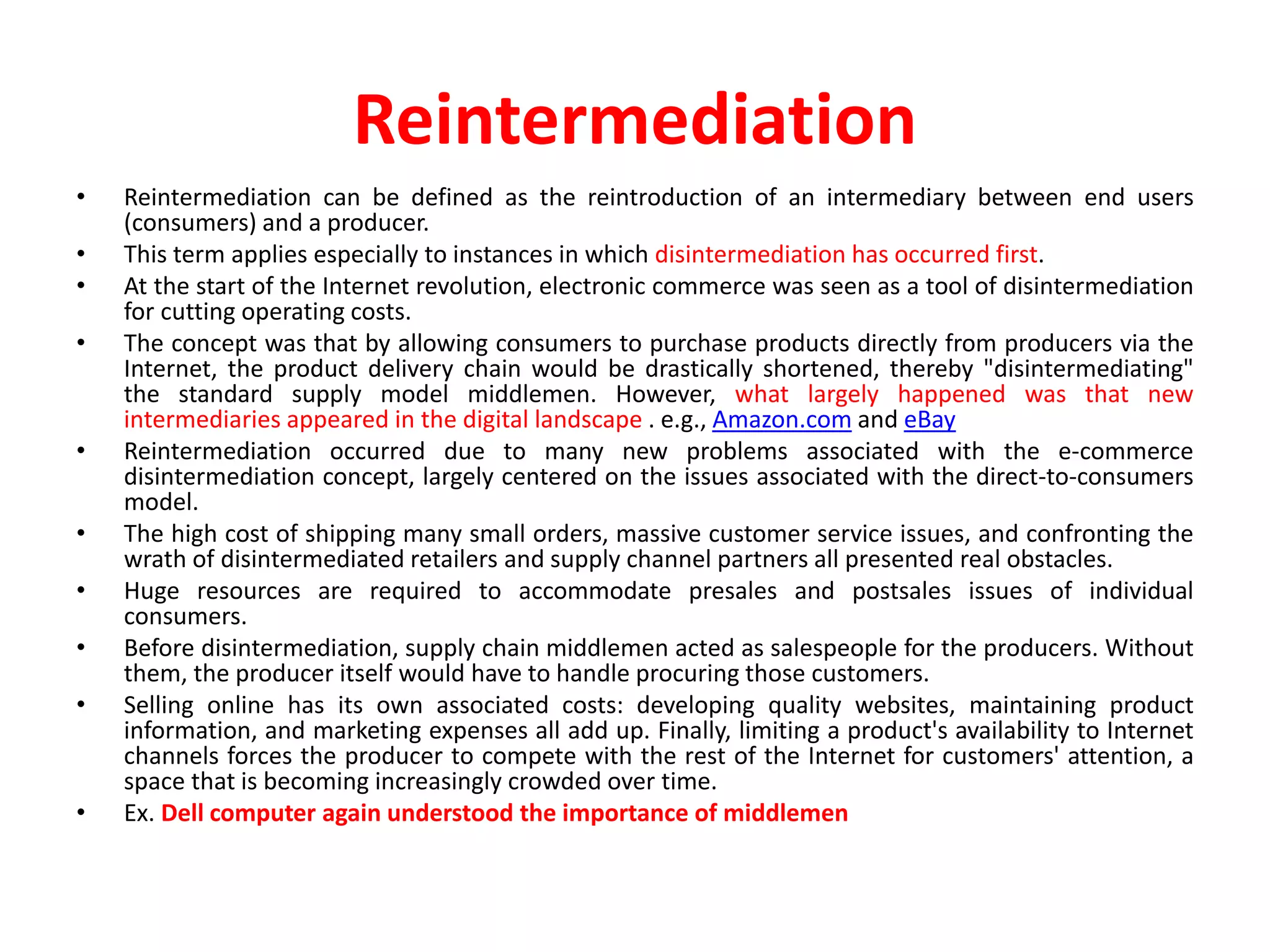 Reintermediation

• Reintermediation can be defined as the reintroduction of an intermediary between end users (consumers) and a producer.
• This term applies especially to instances in which disintermediation has occurred first.
• At the start of the Internet revolution, electronic commerce was seen as a tool of disintermediation for cutting operating costs.
• The concept was that by allowing consumers to purchase products directly from producers via the Internet, the product delivery chain would be drastically shortened, thereby "disintermediating" the standard supply model middlemen. However, what largely happened was that new intermediaries appeared in the digital landscape . e.g., Amazon.com and eBay
• Reintermediation occurred due to many new problems associated with the e-commerce disintermediation concept, largely centered on the issues associated with the direct-to-consumers model.
• The high cost of shipping many small orders, massive customer service issues, and confronting the wrath of disintermediated retailers and supply channel partners all presented real obstacles.
• Huge resources are required to accommodate presales and postsales issues of individual consumers.
• Before disintermediation, supply chain middlemen acted as salespeople for the producers. Without them, the producer itself would have to handle procuring those customers.
• Selling online has its own associated costs: developing quality websites, maintaining product information, and marketing expenses all add up. Finally, limiting a product's availability to Internet channels forces the producer to compete with the rest of the Internet for customers' attention, a space that is becoming increasingly crowded over time.
• Ex. Dell computer again understood the importance of middlemen